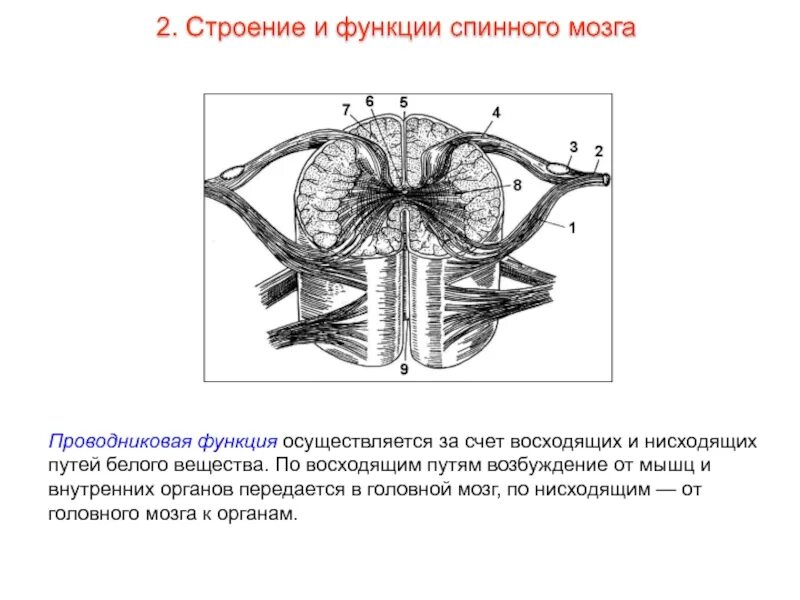 2. Строение и функции спинного мозга

7 6 5 4 3 2 8 1 9

Проводниковая функция осуществляется за счет восходящих и нисходящих путей белого вещества. По восходящим путям возбуждение от мышц и внутренних органов передается в головной мозг, по нисходящим — от головного мозга к органам.